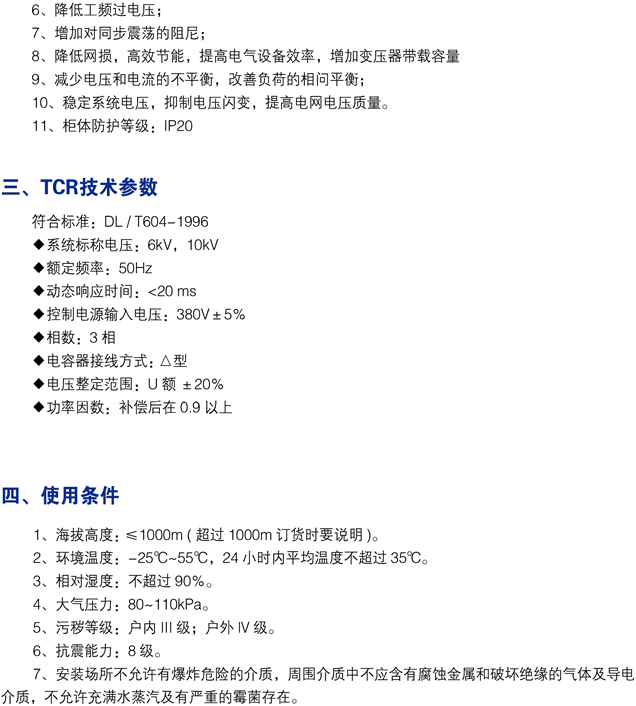 6、降低工频过电压；
7、增加对同步震荡的阻尼；
8、降低网损，高效节能，提高电气设备效率，增加变压器带载容量
9、减少电压和电流的不平衡，改善负荷的相间平衡；
10、稳定系统电压，抑制电压闪变，提高电网电压质量。
11、柜体防护等级：IP20

三、TCR技术参数

符合标准：DL / T604-1996
◆系统标称电压：6kV，10kV
◆额定频率：50Hz
◆动态响应时间：<20 ms
◆控制电源输入电压：380V ± 5%
◆相数：3 相
◆电容器接线方式：△型
◆电压整定范围：U 额 ± 20%
◆功率因数：补偿后在 0.9 以上

四、使用条件

1、海拔高度：≤1000m ( 超过 1000m 订货时要说明 )。
2、环境温度：-25℃~55℃，24 小时内平均温度不超过 35℃。
3、相对湿度：不超过 90%。
4、大气压力：80~110kPa。
5、污秽等级：户内 III 级；户外 IV 级。
6、抗震能力：8 级。
7、安装场所不允许有爆炸危险的介质，周围介质中不应含有腐蚀金属和破坏绝缘的气体及导电介质，不允许充满水蒸汽及有严重的霉菌存在。